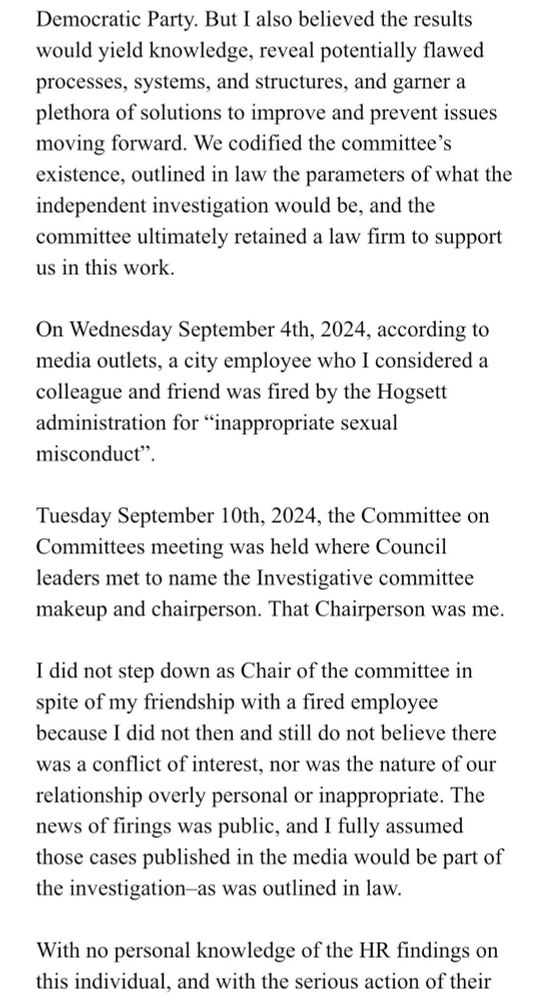 Democratic Party. But I also believed the results would yield knowledge, reveal potentially flawed processes, systems, and structures, and garner a plethora of solutions to improve and prevent issues moving forward. We codified the committee's existence, outlined in law the parameters of what the independent investigation would be, and the committee ultimately retained a law firm to support us in this work.

On Wednesday September 4th, 2024, according to media outlets, a city employee who I considered a colleague and friend was fired by the Hogsett administration for "inappropriate sexual misconduct".

Tuesday September 10th, 2024, the Committee on Committees meeting was held where Council leaders met to name the Investigative committee makeup and chairperson. That Chairperson was me.

I did not step down as Chair of the committee in spite of my friendship with a fired employee because I did not then and still do not believe there was a conflict of interest, nor was the nature of our relationship overly personal or inappropriate. The news of firings was public, and I fully assumed those cases published in the media would be part of the investigation–as was outlined in law.

With no personal knowledge of the HR findings on this individual, and with the serious action of their